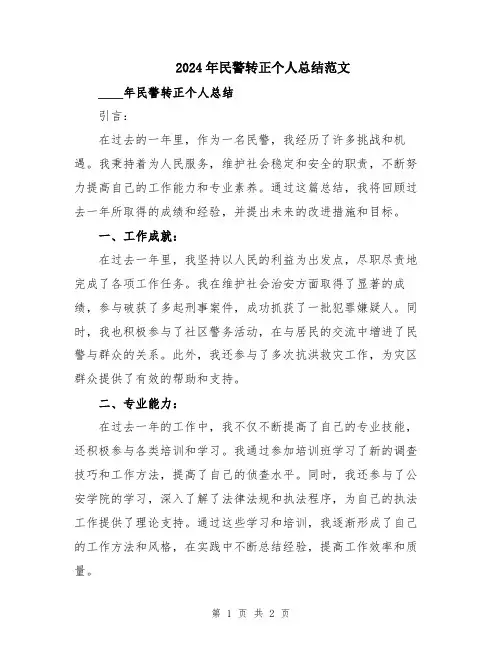 2024年民警转正个人总结范文

____年民警转正个人总结

引言：

在过去的一年里，作为一名民警，我经历了许多挑战和机遇。我秉持着为人民服务，维护社会稳定和安全的职责，不断努力提高自己的工作能力和专业素养。通过这篇总结，我将回顾过去一年所取得的成绩和经验，并提出未来的改进措施和目标。

一、工作成就：

在过去一年里，我坚持以人民的利益为出发点，尽职尽责地完成了各项工作任务。我在维护社会治安方面取得了显著的成绩，参与破获了多起刑事案件，成功抓获了一批犯罪嫌疑人。同时，我也积极参与了社区警务活动，在与居民的交流中增进了民警与群众的关系。此外，我还参与了多次抗洪救灾工作，为灾区群众提供了有效的帮助和支持。

二、专业能力：

在过去一年的工作中，我不仅不断提高了自己的专业技能，还积极参与各类培训和学习。我通过参加培训班学习了新的调查技巧和工作方法，提高了自己的侦查水平。同时，我还参与了公安学院的学习，深入了解了法律法规和执法程序，为自己的执法工作提供了理论支持。通过这些学习和培训，我逐渐形成了自己的工作方法和风格，在实践中不断总结经验，提高工作效率和质量。

第 1 页 共 2 页